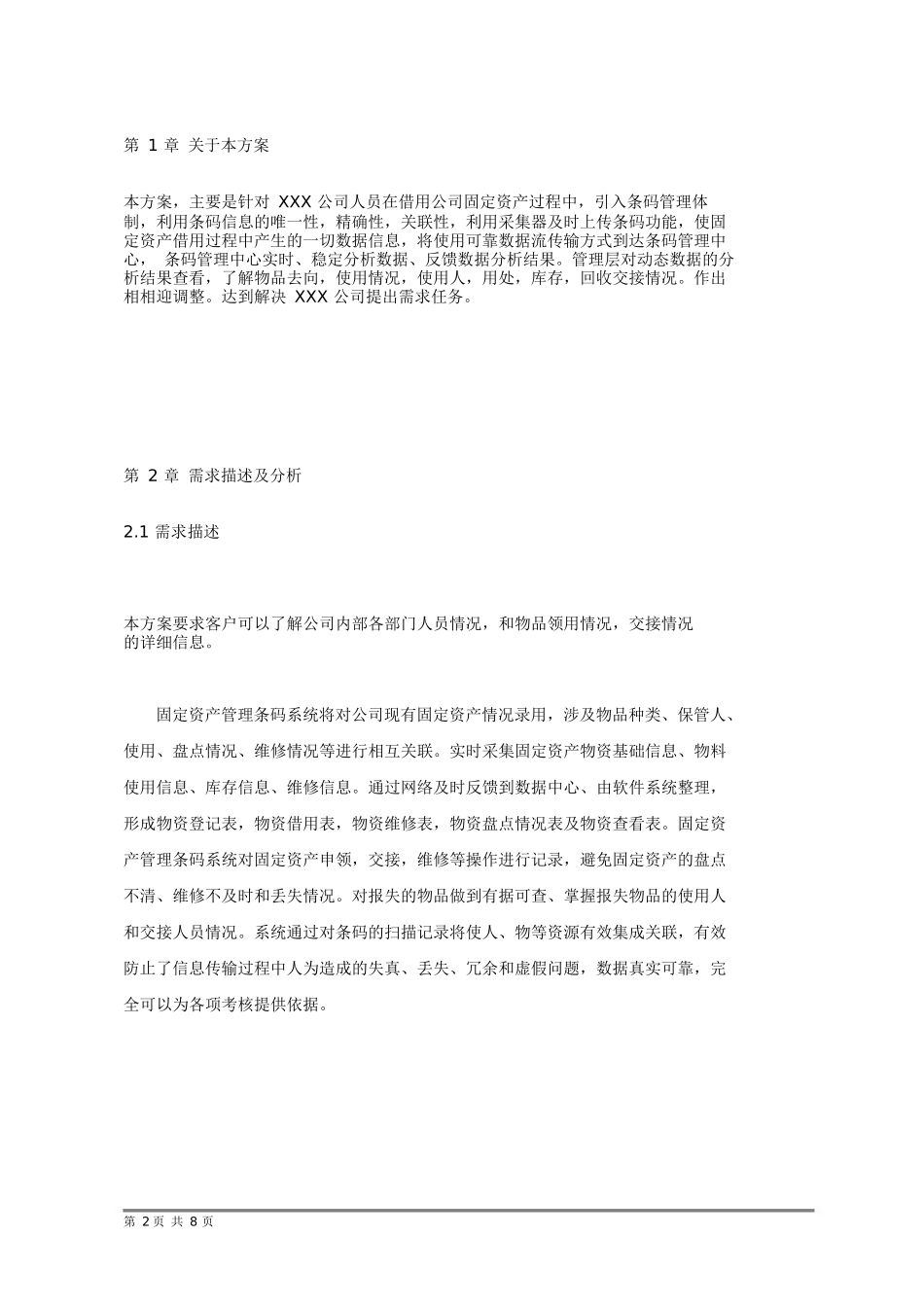 第 1 章 关于本方案

本方案，主要是针对 XXX 公司人员在借用公司固定资产过程中，引入条码管理体制，利用条码信息的唯一性，精确性，关联性，利用采集器及时上传条码功能，使固定资产借用过程中产生的一切数据信息，将使用可靠数据流传输方式到达条码管理中心， 条码管理中心实时、稳定分析数据、反馈数据分析结果。管理层对动态数据的分析结果查看，了解物品去向，使用情况，使用人，用处，库存，回收交接情况。作出相相迎调整。达到解决 XXX 公司提出需求任务。

第 2 章 需求描述及分析

2.1 需求描述

本方案要求客户可以了解公司内部各部门人员情况，和物品领用情况，交接情况的详细信息。

固定资产管理条码系统将对公司现有固定资产情况录用，涉及物品种类、保管人、使用、盘点情况、维修情况等进行相互关联。实时采集固定资产物资基础信息、物料使用信息、库存信息、维修信息。通过网络及时反馈到数据中心、由软件系统整理，形成物资登记表，物资借用表，物资维修表，物资盘点情况表及物资查看表。固定资产管理条码系统对固定资产申领，交接，维修等操作进行记录，避免固定资产的盘点不清、维修不及时和丢失情况。对报失的物品做到有据可查、掌握报失物品的使用人和交接人员情况。系统通过对条码的扫描记录将使人、物等资源有效集成关联，有效防止了信息传输过程中人为造成的失真、丢失、冗余和虚假问题，数据真实可靠，完全可以为各项考核提供依据。

第 2 页 共 8 页